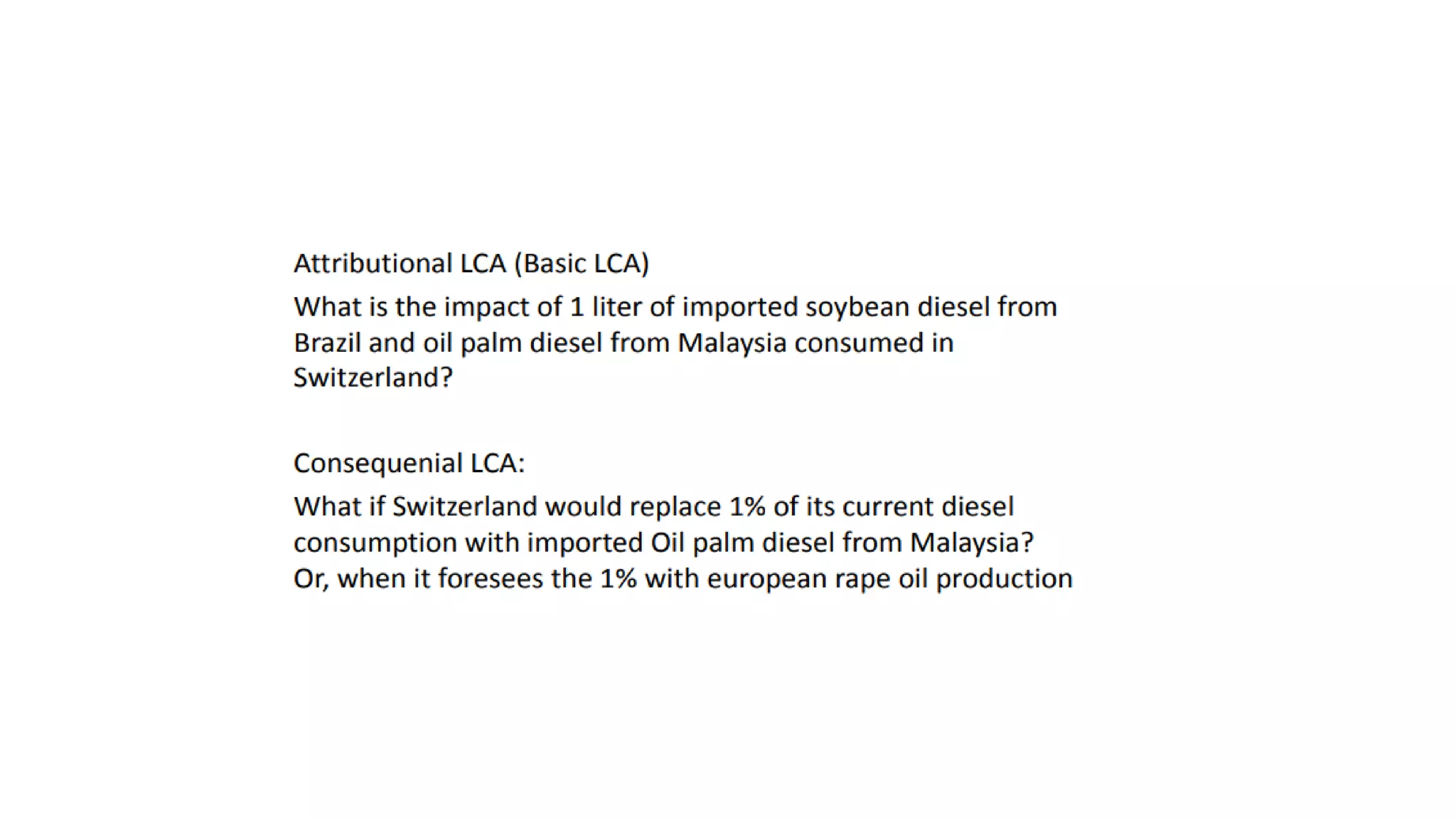 Attributional LCA (Basic LCA)

What is the impact of 1 liter of imported soybean diesel from Brazil and oil palm diesel from Malaysia consumed in Switzerland?

Consequenial LCA:

What if Switzerland would replace 1% of its current diesel consumption with imported Oil palm diesel from Malaysia?
Or, when it foresees the 1% with european rape oil production